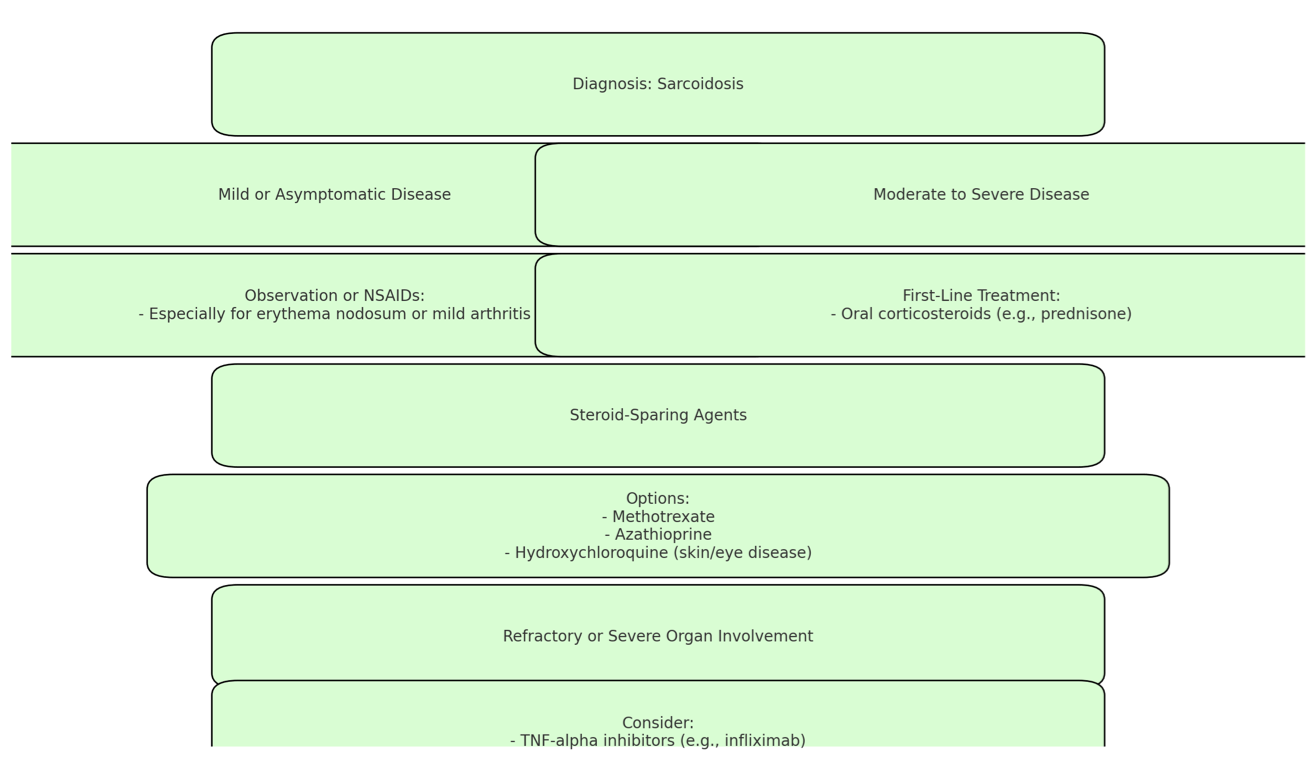 Diagnosis: Sarcoidosis

Mild or Asymptomatic Disease

Moderate to Severe Disease

Observation or NSAIDs:
- Especially for erythema nodosum or mild arthritis

First-Line Treatment:
- Oral corticosteroids (e.g., prednisone)

Steroid-Sparing Agents

Options:
- Methotrexate
- Azathioprine
- Hydroxychloroquine (skin/eye disease)

Refractory or Severe Organ Involvement

Consider:
- TNF-alpha inhibitors (e.g., infliximab)